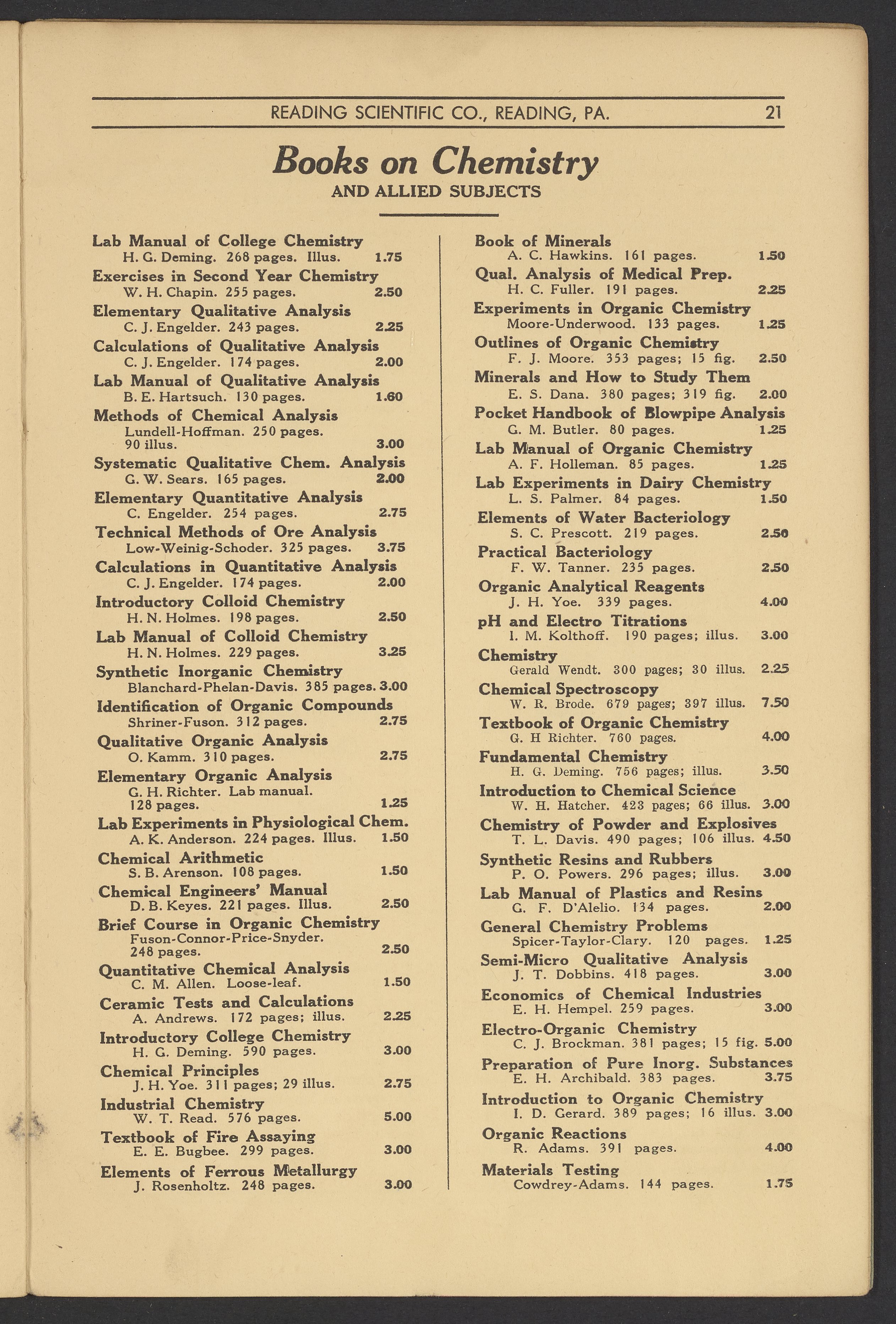 READING SCIENTIFIC CO., READING, PA. 21

Books on Chemistry
AND ALLIED SUBJECTS

Lab Manual of College Chemistry
H. G. Deming. 268 pages. Illus. 1.75
Exercises in Second Year Chemistry
W. H. Chapin. 255 pages. 2.50
Elementary Qualitative Analysis
C. J. Engelder. 243 pages. 2.25
Calculations of Qualitative Analysis
C. J. Engelder. 174 pages. 2.00
Lab Manual of Qualitative Analysis
B. E. Hartsuch. 130 pages. 1.60
Methods of Chemical Analysis
Lundell-Hoffman. 250 pages. 90 illus. 3.00
Systematic Qualitative Chem. Analysis
G. W. Sears. 165 pages. 2.00
Elementary Quantitative Analysis
C. Engelder. 254 pages. 2.75
Technical Methods of Ore Analysis
Low-Weinig-Schoder. 325 pages. 3.75
Calculations in Quantitative Analysis
C. J. Engelder. 174 pages. 2.00
Introductory Colloid Chemistry
H. N. Holmes. 198 pages. 2.50
Lab Manual of Colloid Chemistry
H. N. Holmes. 229 pages. 3.25
Synthetic Inorganic Chemistry
Blanchard-Phelan-Davis. 385 pages. 3.00
Identification of Organic Compounds
Shriner-Fuson. 312 pages. 2.75
Qualitative Organic Analysis
O. Kamm. 310 pages. 2.75
Elementary Organic Analysis
G. H. Richter. Lab manual. 128 pages. 1.25
Lab Experiments in Physiological Chem.
A. K. Anderson. 224 pages. Illus. 1.50
Chemical Arithmetic
S. B. Arenson. 108 pages. 1.50
Chemical Engineers' Manual
D. B. Keyes. 221 pages. Illus. 2.50
Brief Course in Organic Chemistry
Fuson-Connor-Price-Snyder. 248 pages. 2.50
Quantitative Chemical Analysis
C. M. Allen. Loose-leaf. 1.50
Ceramic Tests and Calculations
A. Andrews. 172 pages; illus. 2.25
Introductory College Chemistry
H. G. Deming. 590 pages. 3.00
Chemical Principles
J. H. Yoe. 311 pages; 29 illus. 2.75
Industrial Chemistry
W. T. Read. 576 pages. 5.00
Textbook of Fire Assaying
E. E. Bugbee. 299 pages. 3.00
Elements of Ferrous Metallurgy
J. Rosenholtz. 248 pages. 3.00

Book of Minerals
A. C. Hawkins. 161 pages. 1.50
Qual. Analysis of Medical Prep.
H. C. Fuller. 191 pages. 2.25
Experiments in Organic Chemistry
Moore-Underwood. 133 pages. 1.25
Outlines of Organic Chemistry
F. J. Moore. 353 pages; 15 fig. 2.50
Minerals and How to Study Them
E. S. Dana. 380 pages; 319 fig. 2.00
Pocket Handbook of Blowpipe Analysis
G. M. Butler. 80 pages. 1.25
Lab Manual of Organic Chemistry
A. F. Holleman. 85 pages. 1.25
Lab Experiments in Dairy Chemistry
L. S. Palmer. 84 pages. 1.50
Elements of Water Bacteriology
S. C. Prescott. 219 pages. 2.50
Practical Bacteriology
F. W. Tanner. 235 pages. 2.50
Organic Analytical Reagents
J. H. Yoe. 339 pages. 4.00
pH and Electro Titrations
I. M. Kolthoff. 190 pages; illus. 3.00
Chemistry
Gerald Wendt. 300 pages; 30 illus. 2.25
Chemical Spectroscopy
W. R. Brode. 679 pages; 397 illus. 7.50
Textbook of Organic Chemistry
G. H Richter. 760 pages. 4.00
Fundamental Chemistry
H. G. Deming. 756 pages; illus. 3.50
Introduction to Chemical Science
W. H. Hatcher. 423 pages; 66 illus. 3.00
Chemistry of Powder and Explosives
T. L. Davis. 490 pages; 106 illus. 4.50
Synthetic Resins and Rubbers
P. O. Powers. 296 pages; illus. 3.00
Lab Manual of Plastics and Resins
G. F. D'Alelio. 134 pages. 2.00
General Chemistry Problems
Spicer-Taylor-Clary. 120 pages. 1.25
Semi-Micro Qualitative Analysis
J. T. Dobbins. 418 pages. 3.00
Economics of Chemical Industries
E. H. Hempel. 259 pages. 3.00
Electro-Organic Chemistry
C. J. Brockman. 381 pages; 15 fig. 5.00
Preparation of Pure Inorg. Substances
E. H. Archibald. 383 pages. 3.75
Introduction to Organic Chemistry
I. D. Gerard. 389 pages; 16 illus. 3.00
Organic Reactions
R. Adams. 391 pages. 4.00
Materials Testing
Cowdrey-Adams. 144 pages. 1.75